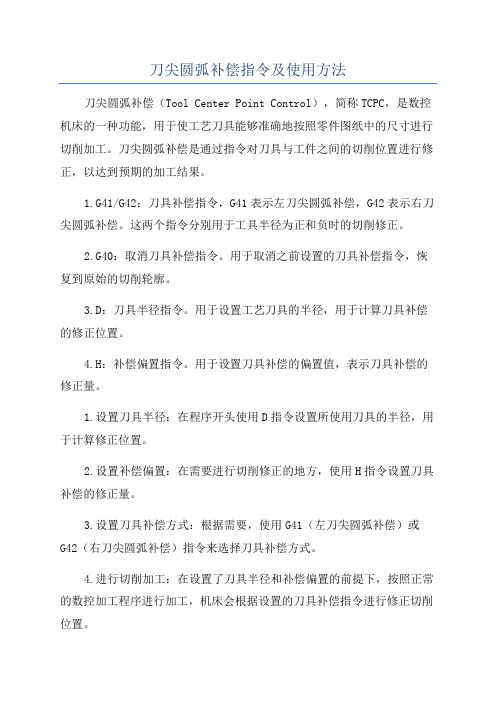 刀尖圆弧补偿指令及使用方法

刀尖圆弧补偿（Tool Center Point Control），简称TCPC，是数控机床的一种功能，用于使工艺刀具能够准确地按照零件图纸中的尺寸进行切削加工。刀尖圆弧补偿是通过指令对刀具与工件之间的切削位置进行修正，以达到预期的加工结果。

1.G41/G42：刀具补偿指令，G41表示左刀尖圆弧补偿，G42表示右刀尖圆弧补偿。这两个指令分别用于工具半径为正和负时的切削修正。

2.G40：取消刀具补偿指令。用于取消之前设置的刀具补偿指令，恢复到原始的切削轮廓。

3.D：刀具半径指令。用于设置工艺刀具的半径，用于计算刀具补偿的修正位置。

4.H：补偿偏置指令。用于设置刀具补偿的偏置值，表示刀具补偿的修正量。

1.设置刀具半径：在程序开头使用D指令设置所使用刀具的半径，用于计算修正位置。

2.设置补偿偏置：在需要进行切削修正的地方，使用H指令设置刀具补偿的修正量。

3.设置刀具补偿方式：根据需要，使用G41（左刀尖圆弧补偿）或G42（右刀尖圆弧补偿）指令来选择刀具补偿方式。

4.进行切削加工：在设置了刀具半径和补偿偏置的前提下，按照正常的数控加工程序进行加工，机床会根据设置的刀具补偿指令进行修正切削位置。